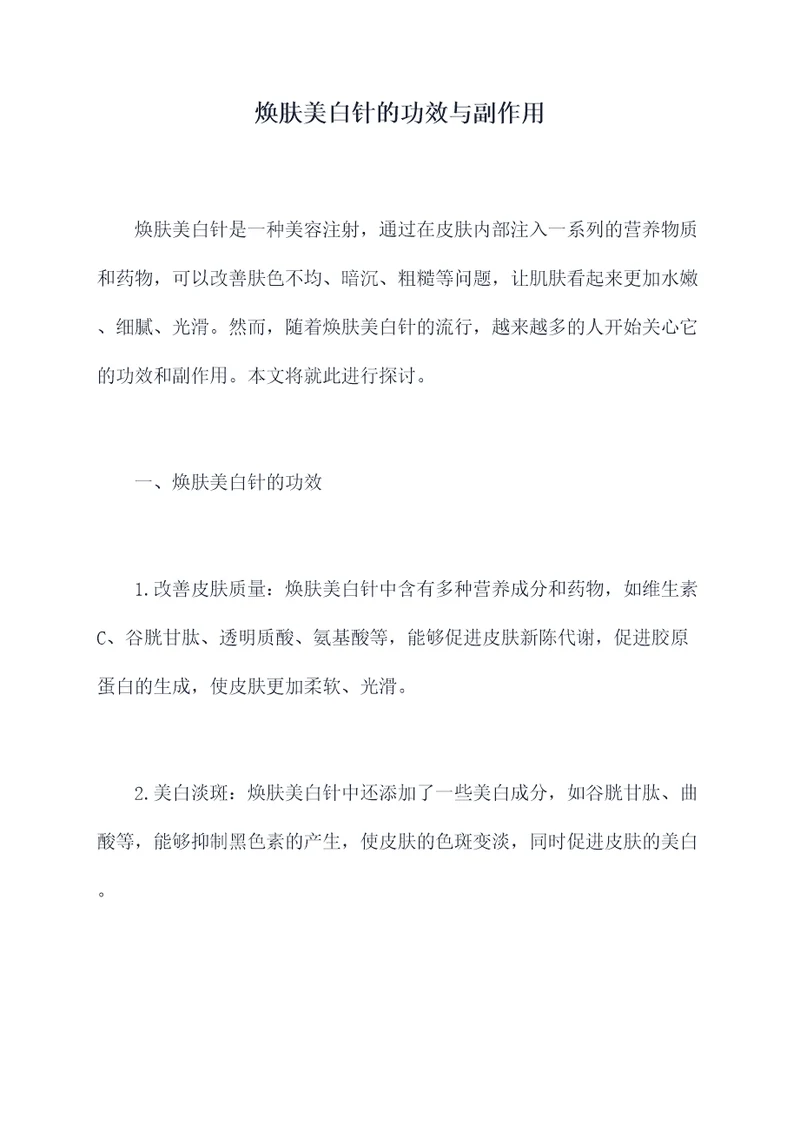 焕肤美白针的功效与副作用

焕肤美白针是一种美容注射，通过在皮肤内部注入一系列的营养物质和药物，可以改善肤色不均、暗沉、粗糙等问题，让肌肤看起来更加水嫩、细腻、光滑。然而，随着焕肤美白针的流行，越来越多的人开始关心它的功效和副作用。本文将就此进行探讨。

一、焕肤美白针的功效

1.改善皮肤质量：焕肤美白针中含有多种营养成分和药物，如维生素C、谷胱甘肽、透明质酸、氨基酸等，能够促进皮肤新陈代谢，促进胶原蛋白的生成，使皮肤更加柔软、光滑。

2.美白淡斑：焕肤美白针中还添加了一些美白成分，如谷胱甘肽、曲酸等，能够抑制黑色素的产生，使皮肤的色斑变淡，同时促进皮肤的美白。